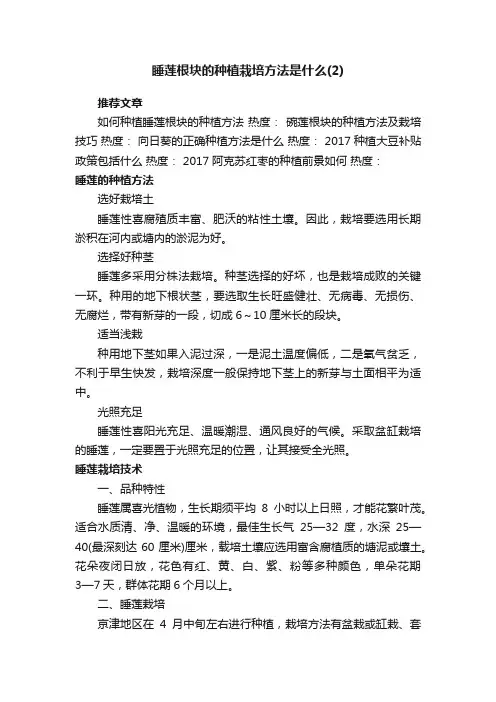 睡莲根块的种植栽培方法是什么(2)

推荐文章

如何种植睡莲根块的种植方法 热度： 碗莲根块的种植方法及栽培技巧 热度： 向日葵的正确种植方法是什么 热度： 2017 种植大豆补贴政策包括什么 热度： 2017 阿克苏红枣的种植前景如何 热度：

睡莲的种植方法

选好栽培土

睡莲性喜腐殖质丰富、肥沃的粘性土壤。因此，栽培要选用长期淤积在河内或塘内的淤泥为好。

选择好种茎

睡莲多采用分株法栽培。种茎选择的好坏，也是栽培成败的关键一环。种用的地下根状茎，要选取生长旺盛健壮、无病毒、无损伤、无腐烂，带有新芽的一段，切成 6～10 厘米长的段块。

适当浅栽

种用地下茎如果入泥过深，一是泥土温度偏低，二是氧气贫乏，不利于早生快发，栽培深度一般保持地下茎上的新芽与土面相平为适中。

光照充足

睡莲性喜阳光充足、温暖潮湿、通风良好的气候。采取盆缸栽培的睡莲，一定要置于光照充足的位置，让其接受全光照。

睡莲栽培技术

一、品种特性

睡莲属喜光植物，生长期须平均 8 小时以上日照，才能花繁叶茂。适合水质清、净、温暖的环境，最佳生长气 25—32 度，水深 25—40(最深刻达 60 厘米)厘米，栽培土壤应选用富含腐植质的塘泥或壤土。花朵夜闭日放，花色有红、黄、白、紫、粉等多种颜色，单朵花期 3—7 天，群体花期 6 个月以上。

二、睡莲栽培

京津地区在 4 月中旬左右进行种植，栽培方法有盆栽或缸栽、套